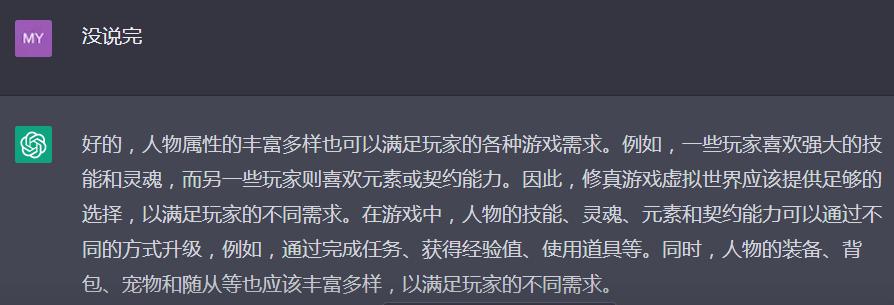 MY

没说完

好的，人物属性的丰富多样也可以满足玩家的各种游戏需求。例如，一些玩家喜欢强大的技能和灵魂，而另一些玩家则喜欢元素或契约能力。因此，修真游戏虚拟世界应该提供足够的选择，以满足玩家的不同需求。在游戏中，人物的技能、灵魂、元素和契约能力可以通过不同的方式升级，例如，通过完成任务、获得经验值、使用道具等。同时，人物的装备、背包、宠物和随从等也应该丰富多样，以满足玩家的不同需求。